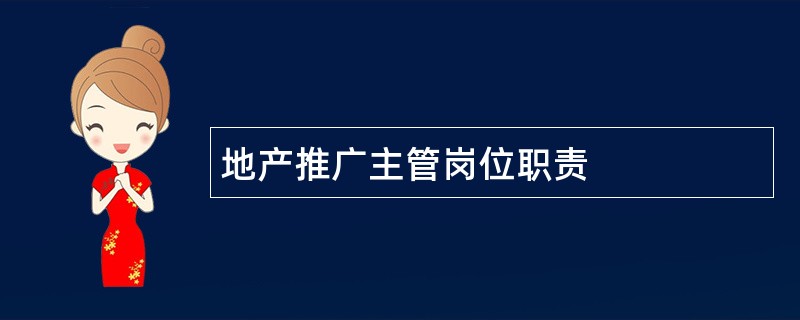 地产推广主管岗位职责